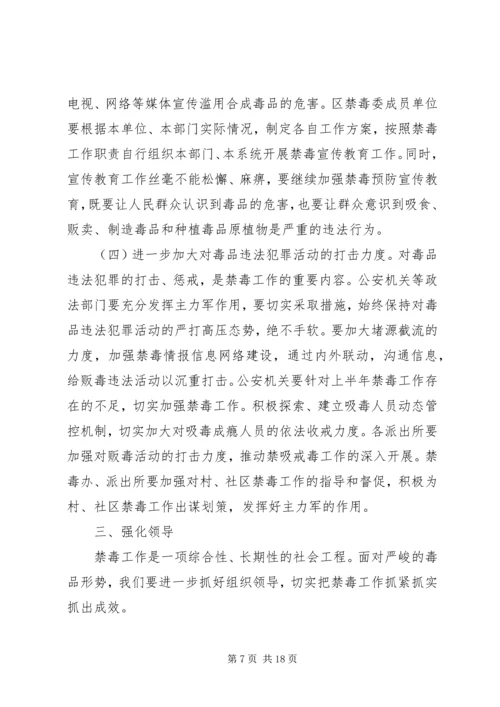 电视、网络等媒体宣传滥用合成毒品的危害。区禁毒委成员单位要根据本单位、本部门实际情况，制定各自工作方案，按照禁毒工作职责自行组织本部门、本系统开展禁毒宣传教育工作。同时，宣传教育工作丝毫不能松懈、麻痹，要继续加强禁毒预防宣传教育，既要让人民群众认识到毒品的危害，也要让群众意识到吸食、贩卖、制造毒品和种植毒品原植物是严重的违法行为。

（四）进一步加大对毒品违法犯罪活动的打击力度。对毒品违法犯罪的打击、惩戒，是禁毒工作的重要内容。公安机关等政法部门要充分发挥主力军作用，要切实采取措施，始终保持对毒品违法犯罪活动的严打高压态势，绝不手软。要加大堵源截流的力度，加强禁毒情报信息网络建设，通过内外联动，沟通信息，给贩毒违法活动以沉重打击。公安机关要针对上半年禁毒工作存在的不足，切实加强禁毒工作。积极探索、建立吸毒人员动态管控机制，切实加大对吸毒成瘾人员的依法收戒力度。各派出所要加强对贩毒活动的打击力度，推动禁吸戒毒工作的深入开展。禁毒办、派出所要加强对村、社区禁毒工作的指导和督促，积极为村、社区禁毒工作出谋划策，发挥好主力军的作用。

三、强化领导

禁毒工作是一项综合性、长期性的社会工程。面对严峻的毒品形势，我们要进一步抓好组织领导，切实把禁毒工作抓紧抓实抓出成效。

第 7 页 共 18 页